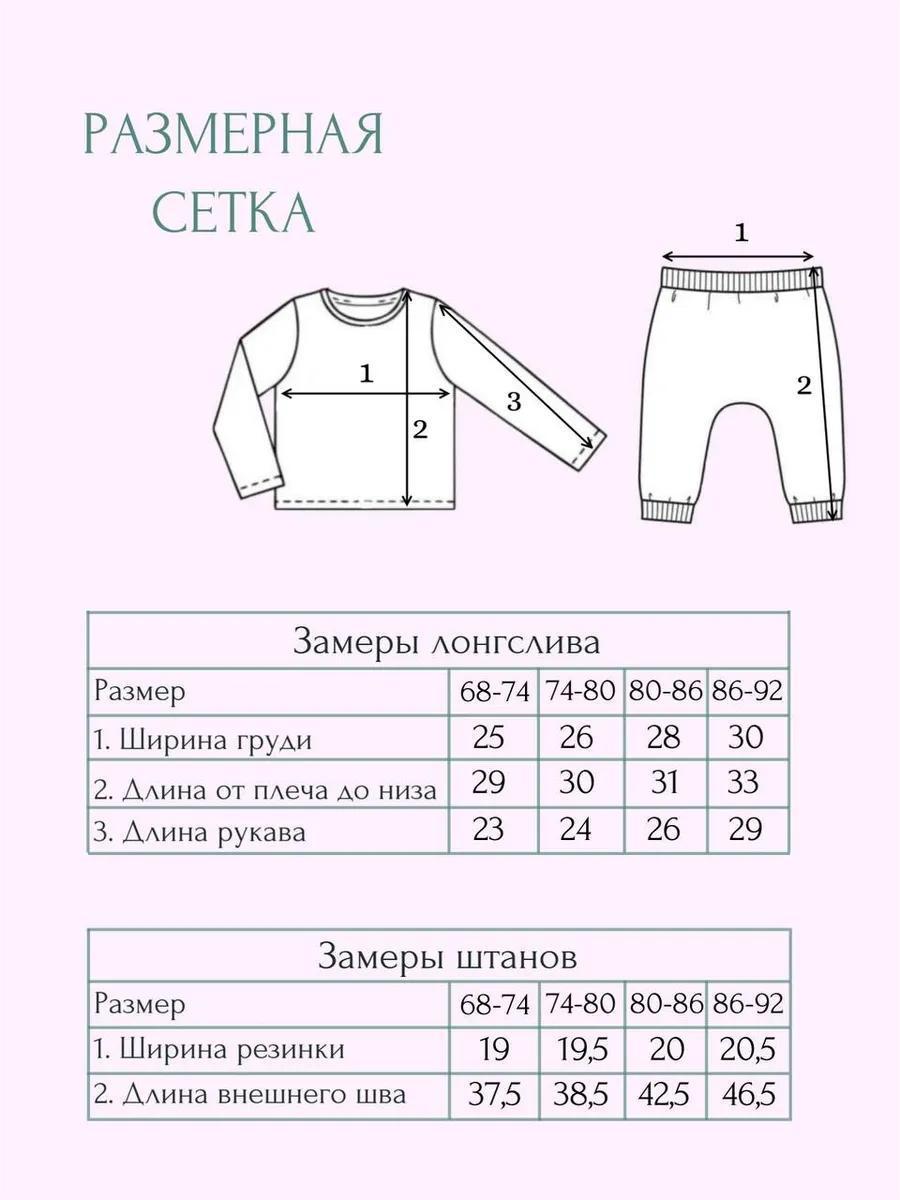 РАЗМЕРНАЯ СЕТКА

1
2
3

1
2

Замеры лонгслива

| Размер | 68-74 | 74-80 | 80-86 | 86-92 |
|---|---|---|---|---|
| 1. Ширина груди | 25 | 26 | 28 | 30 |
| 2. Длина от плеча до низа | 29 | 30 | 31 | 33 |
| 3. Длина рукава | 23 | 24 | 26 | 29 |

Замеры штанов

| Размер | 68-74 | 74-80 | 80-86 | 86-92 |
|---|---|---|---|---|
| 1. Ширина резинки | 19 | 19,5 | 20 | 20,5 |
| 2. Длина внешнего шва | 37,5 | 38,5 | 42,5 | 46,5 |